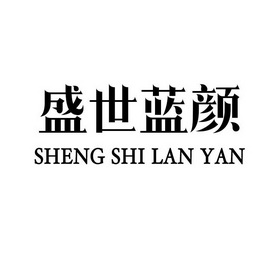 盛世蓝颜
SHENG SHI LAN YAN